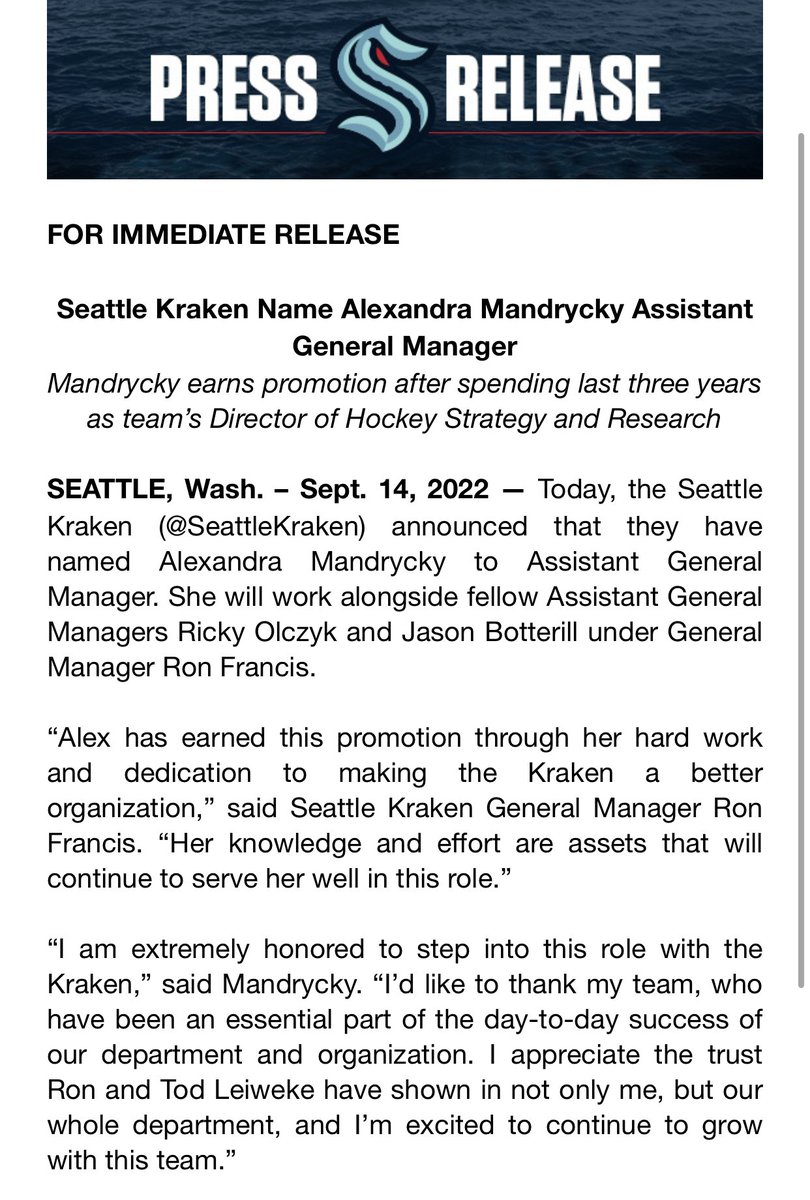 PRESS RELEASE

FOR IMMEDIATE RELEASE

Seattle Kraken Name Alexandra Mandrycky Assistant General Manager

Mandrycky earns promotion after spending last three years as team's Director of Hockey Strategy and Research

SEATTLE, Wash. – Sept. 14, 2022 — Today, the Seattle Kraken (@SeattleKraken) announced that they have named Alexandra Mandrycky to Assistant General Manager. She will work alongside fellow Assistant General Managers Ricky Olczyk and Jason Botterill under General Manager Ron Francis.

"Alex has earned this promotion through her hard work and dedication to making the Kraken a better organization," said Seattle Kraken General Manager Ron Francis. "Her knowledge and effort are assets that will continue to serve her well in this role."

"I am extremely honored to step into this role with the Kraken," said Mandrycky. "I'd like to thank my team, who have been an essential part of the day-to-day success of our department and organization. I appreciate the trust Ron and Tod Leiweke have shown in not only me, but our whole department, and I'm excited to continue to grow with this team."